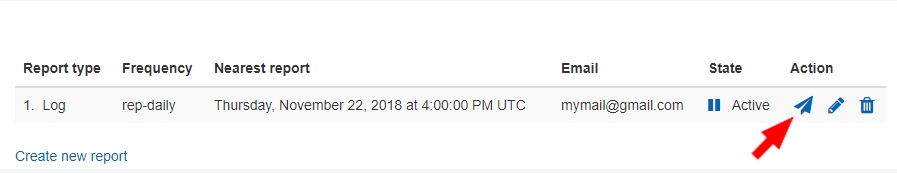 | Report type | Frequency | Nearest report | Email | State | Action |
|---|---|---|---|---|---|
| 1. Log | rep-daily | Thursday, November 22, 2018 at 4:00:00 PM UTC | mymail@gmail.com | Active | |

Create new report